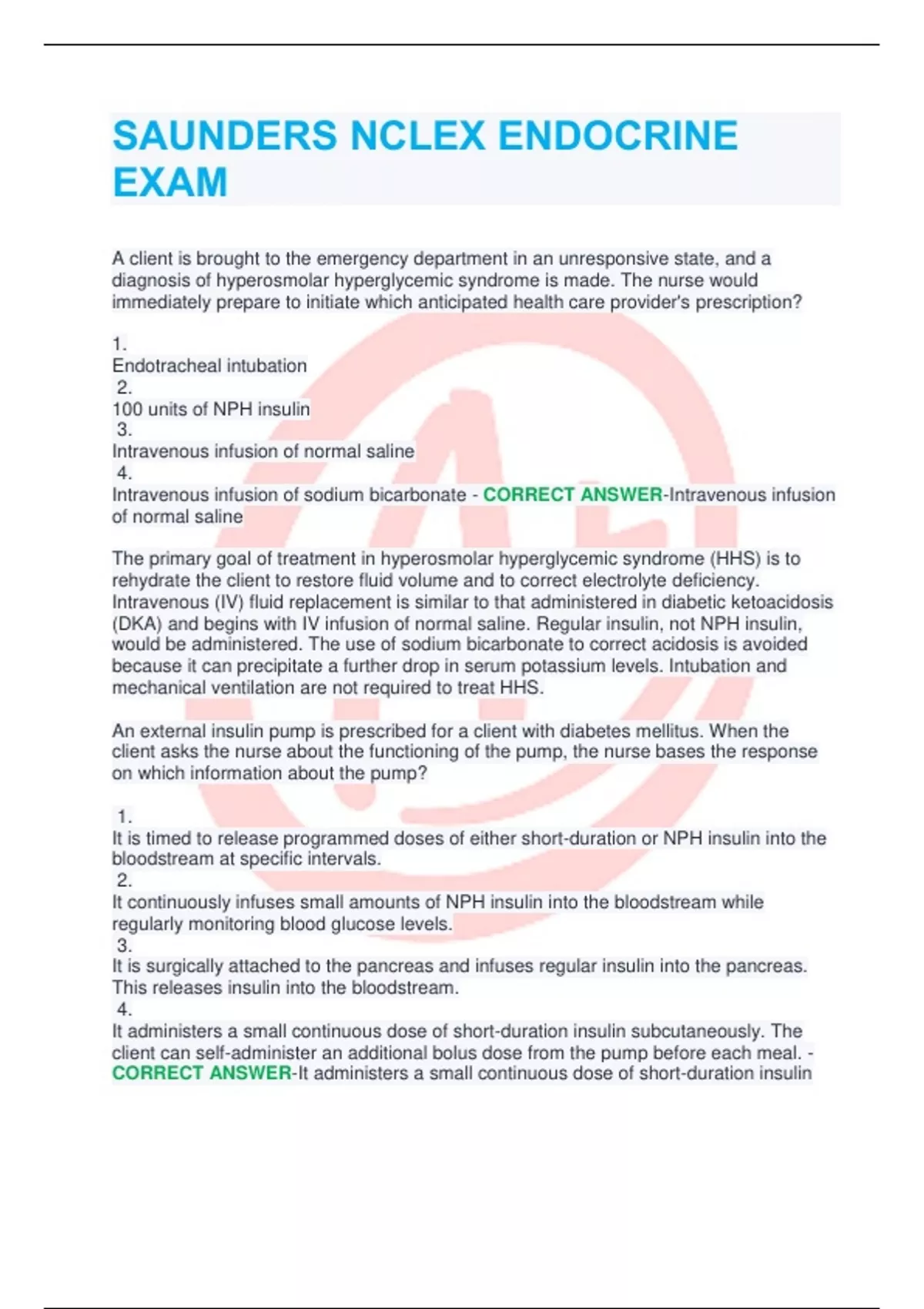 SAUNDERS NCLEX ENDOCRINE EXAM

A client is brought to the emergency department in an unresponsive state, and a diagnosis of hyperosmolar hyperglycemic syndrome is made. The nurse would immediately prepare to initiate which anticipated health care provider's prescription?

1.
Endotracheal intubation
2.
100 units of NPH insulin
3.
Intravenous infusion of normal saline
4.
Intravenous infusion of sodium bicarbonate - CORRECT ANSWER-Intravenous infusion of normal saline

The primary goal of treatment in hyperosmolar hyperglycemic syndrome (HHS) is to rehydrate the client to restore fluid volume and to correct electrolyte deficiency. Intravenous (IV) fluid replacement is similar to that administered in diabetic ketoacidosis (DKA) and begins with IV infusion of normal saline. Regular insulin, not NPH insulin, would be administered. The use of sodium bicarbonate to correct acidosis is avoided because it can precipitate a further drop in serum potassium levels. Intubation and mechanical ventilation are not required to treat HHS.

An external insulin pump is prescribed for a client with diabetes mellitus. When the client asks the nurse about the functioning of the pump, the nurse bases the response on which information about the pump?

1.
It is timed to release programmed doses of either short-duration or NPH insulin into the bloodstream at specific intervals.
2.
It continuously infuses small amounts of NPH insulin into the bloodstream while regularly monitoring blood glucose levels.
3.
It is surgically attached to the pancreas and infuses regular insulin into the pancreas. This releases insulin into the bloodstream.
4.
It administers a small continuous dose of short-duration insulin subcutaneously. The client can self-administer an additional bolus dose from the pump before each meal. - CORRECT ANSWER-It administers a small continuous dose of short-duration insulin